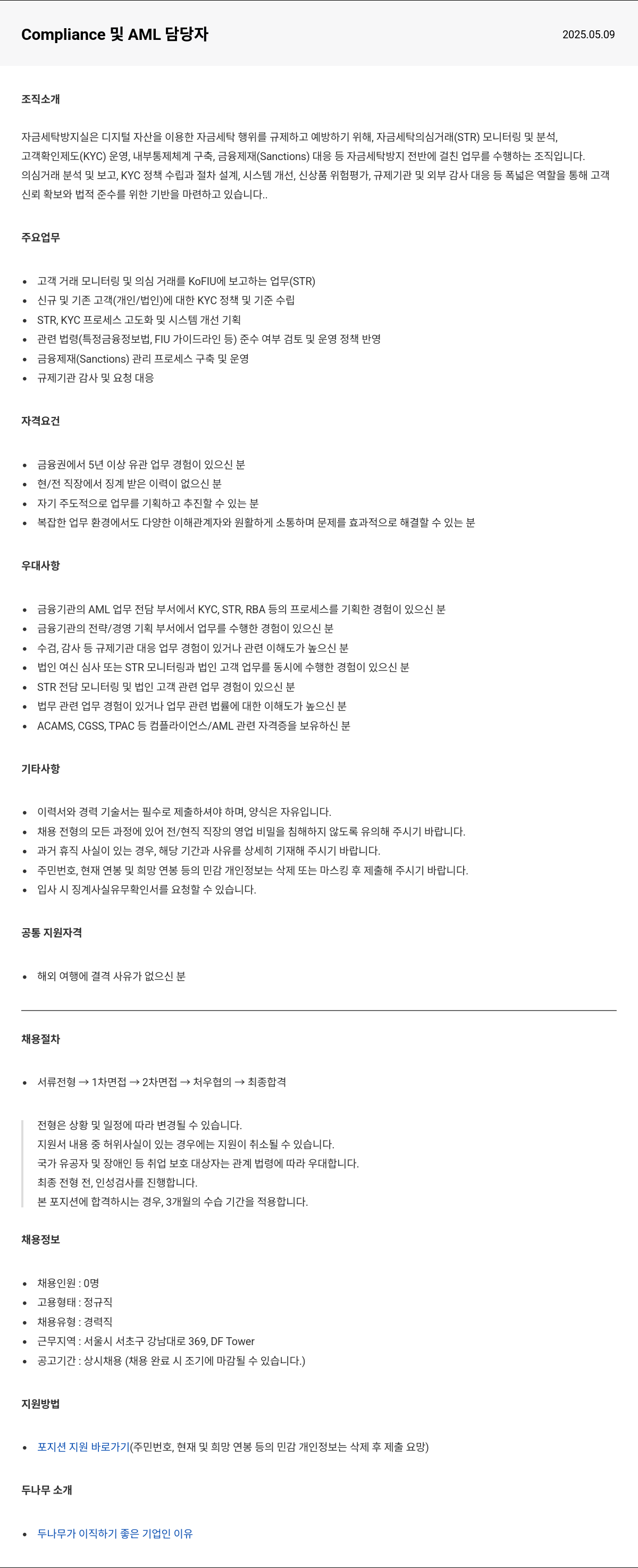 Compliance 및 AML 담당자

2025.05.09

조직소개

자금세탁방지실은 디지털 자산을 이용한 자금세탁 행위를 규제하고 예방하기 위해, 자금세탁의심거래(STR) 모니터링 및 분석, 고객확인제도(KYC) 운영, 내부통제체계 구축, 금융제재(Sanctions) 대응 등 자금세탁방지 전반에 걸친 업무를 수행하는 조직입니다.
의심거래 분석 및 보고, KYC 정책 수립과 절차 설계, 시스템 개선, 신상품 위험평가, 규제기관 및 외부 감사 대응 등 폭넓은 역할을 통해 고객 신뢰 확보와 법적 준수를 위한 기반을 마련하고 있습니다..

주요업무

- 고객 거래 모니터링 및 의심 거래를 KoFIU에 보고하는 업무(STR)
- 신규 및 기존 고객(개인/법인)에 대한 KYC 정책 및 기준 수립
- STR, KYC 프로세스 고도화 및 시스템 개선 기획
- 관련 법령(특정금융정보법, FIU 가이드라인 등) 준수 여부 검토 및 운영 정책 반영
- 금융제재(Sanctions) 관리 프로세스 구축 및 운영
- 규제기관 감사 및 요청 대응

자격요건

- 금융권에서 5년 이상 유관 업무 경험이 있으신 분
- 현/전 직장에서 징계 받은 이력이 없으신 분
- 자기 주도적으로 업무를 기획하고 추진할 수 있는 분
- 복잡한 업무 환경에서도 다양한 이해관계자와 원활하게 소통하며 문제를 효과적으로 해결할 수 있는 분

우대사항

- 금융기관의 AML 업무 전담 부서에서 KYC, STR, RBA 등의 프로세스를 기획한 경험이 있으신 분
- 금융기관의 전략/경영 기획 부서에서 업무를 수행한 경험이 있으신 분
- 수검, 감사 등 규제기관 대응 업무 경험이 있거나 관련 이해도가 높으신 분
- 법인 여신 심사 또는 STR 모니터링과 법인 고객 업무를 동시에 수행한 경험이 있으신 분
- STR 전담 모니터링 및 법인 고객 관련 업무 경험이 있으신 분
- 법무 관련 업무 경험이 있거나 업무 관련 법률에 대한 이해도가 높으신 분
- ACAMS, CGSS, TPAC 등 컴플라이언스/AML 관련 자격증을 보유하신 분

기타사항

- 이력서와 경력 기술서는 필수로 제출하셔야 하며, 양식은 자유입니다.
- 채용 전형의 모든 과정에 있어 전/현직 직장의 영업 비밀을 침해하지 않도록 유의해 주시기 바랍니다.
- 과거 휴직 사실이 있는 경우, 해당 기간과 사유를 상세히 기재해 주시기 바랍니다.
- 주민번호, 현재 연봉 및 희망 연봉 등의 민감 개인정보는 삭제 또는 마스킹 후 제출해 주시기 바랍니다.
- 입사 시 징계사실유무확인서를 요청할 수 있습니다.

공통 지원자격

- 해외 여행에 결격 사유가 없으신 분

채용절차

- 서류전형 → 1차면접 → 2차면접 → 처우협의 → 최종합격

전형은 상황 및 일정에 따라 변경될 수 있습니다.
지원서 내용 중 허위사실이 있는 경우에는 지원이 취소될 수 있습니다.
국가 유공자 및 장애인 등 취업 보호 대상자는 관계 법령에 따라 우대합니다.
최종 전형 전, 인성검사를 진행합니다.
본 포지션에 합격하시는 경우, 3개월의 수습 기간을 적용합니다.

채용정보

- 채용인원 : 0명
- 고용형태 : 정규직
- 채용유형 : 경력직
- 근무지역 : 서울시 서초구 강남대로 369, DF Tower
- 공고기간 : 상시채용 (채용 완료 시 조기에 마감될 수 있습니다.)

지원방법

- 포지션 지원 바로가기(주민번호, 현재 및 희망 연봉 등의 민감 개인정보는 삭제 후 제출 요망)

두나무 소개

- 두나무가 이직하기 좋은 기업인 이유